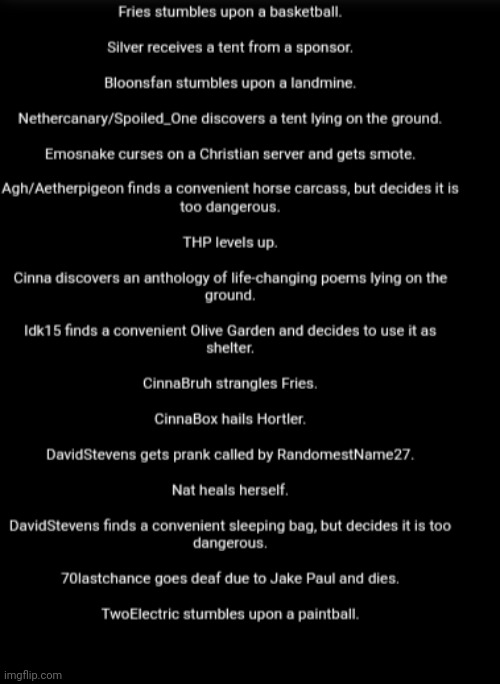 Fries stumbles upon a basketball.

Silver receives a tent from a sponsor.

Bloonsfan stumbles upon a landmine.

Nethercanary/Spoiled_One discovers a tent lying on the ground.

Emosnake curses on a Christian server and gets smote.

Agh/Aetherpigeon finds a convenient horse carcass, but decides it is too dangerous.

THP levels up.

Cinna discovers an anthology of life-changing poems lying on the ground.

Idk15 finds a convenient Olive Garden and decides to use it as shelter.

CinnaBruh strangles Fries.

CinnaBox hails Hortler.

DavidStevens gets prank called by RandomestName27.

Nat heals herself.

DavidStevens finds a convenient sleeping bag, but decides it is too dangerous.

70lastchance goes deaf due to Jake Paul and dies.

TwoElectric stumbles upon a paintball.

imgflip.com